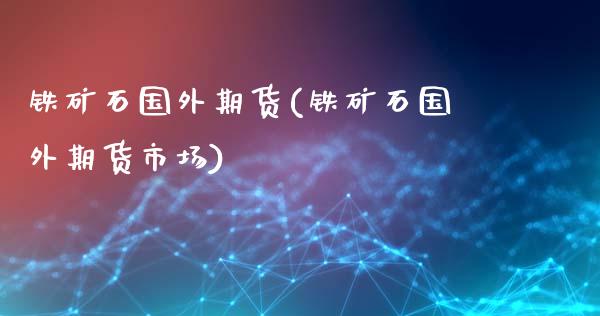 铁矿石国外期货(铁矿石国外期货市场)